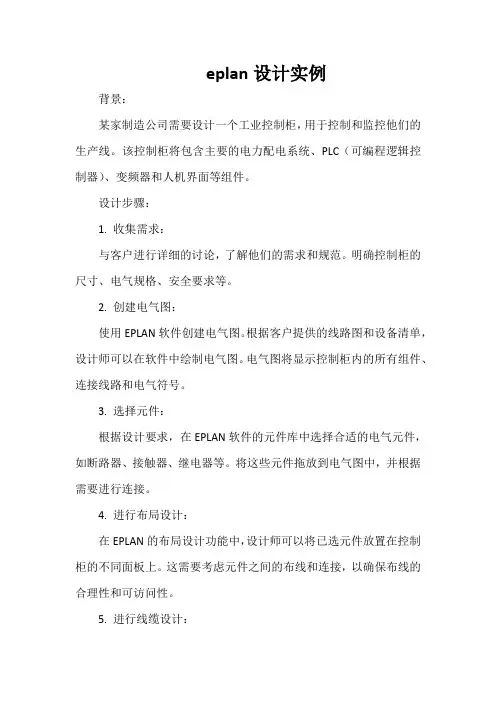 eplan 设计实例

背景：

某家制造公司需要设计一个工业控制柜，用于控制和监控他们的生产线。该控制柜将包含主要的电力配电系统、PLC（可编程逻辑控制器）、变频器和人机界面等组件。

设计步骤：

1. 收集需求：

与客户进行详细的讨论，了解他们的需求和规范。明确控制柜的尺寸、电气规格、安全要求等。

2. 创建电气图：

使用 EPLAN 软件创建电气图。根据客户提供的线路图和设备清单，设计师可以在软件中绘制电气图。电气图将显示控制柜内的所有组件、连接线路和电气符号。

3. 选择元件：

根据设计要求，在 EPLAN 软件的元件库中选择合适的电气元件，如断路器、接触器、继电器等。将这些元件拖放到电气图中，并根据需要进行连接。

4. 进行布局设计：

在 EPLAN 的布局设计功能中，设计师可以将已选元件放置在控制柜的不同面板上。这需要考虑元件之间的布线和连接，以确保布线的合理性和可访问性。

5. 进行线缆设计：